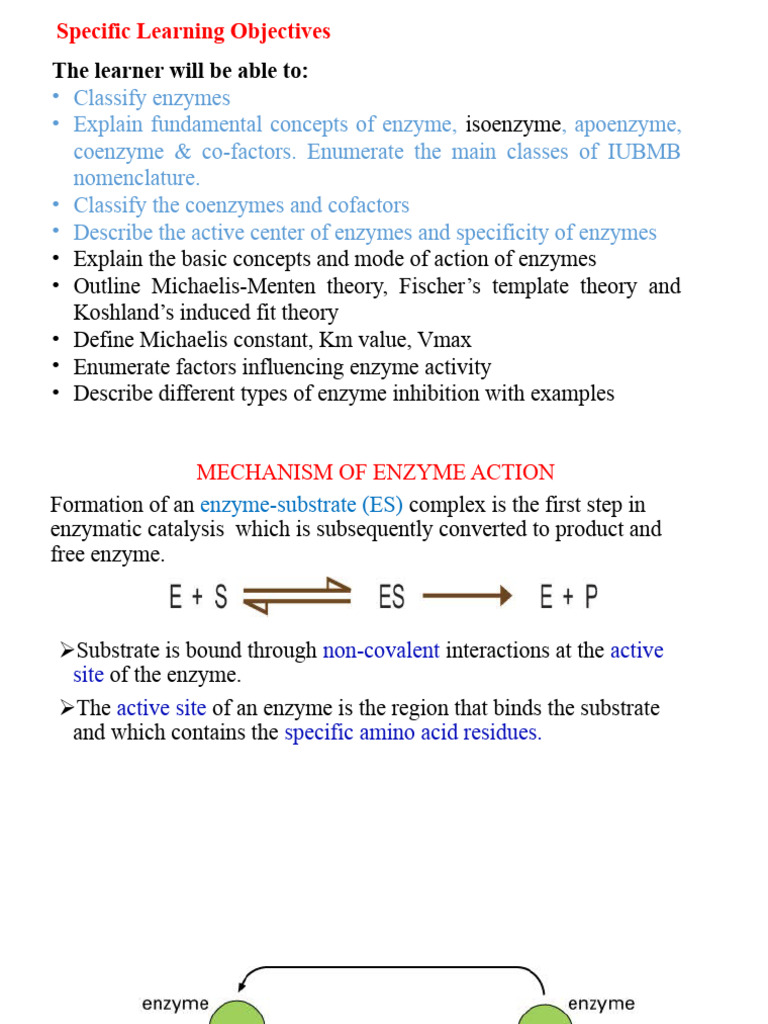 Specific Learning Objectives

The learner will be able to:
• Classify enzymes
• Explain fundamental concepts of enzyme, isoenzyme, apoenzyme, coenzyme & co-factors. Enumerate the main classes of IUBMB nomenclature.
• Classify the coenzymes and cofactors
• Describe the active center of enzymes and specificity of enzymes
• Explain the basic concepts and mode of action of enzymes
• Outline Michaelis-Menten theory, Fischer's template theory and Koshland's induced fit theory
• Define Michaelis constant, Km value, Vmax
• Enumerate factors influencing enzyme activity
• Describe different types of enzyme inhibition with examples

MECHANISM OF ENZYME ACTION

Formation of an enzyme-substrate (ES) complex is the first step in enzymatic catalysis which is subsequently converted to product and free enzyme.

$E + S \rightleftharpoons ES \longrightarrow E + P$

➢Substrate is bound through non-covalent interactions at the active site of the enzyme.

➢The active site of an enzyme is the region that binds the substrate and which contains the specific amino acid residues.

enzyme

enzyme